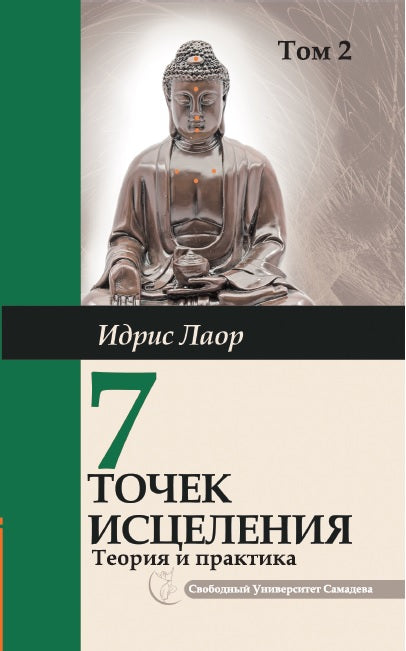 Том 2

Идрис Лаор

7
ТОЧЕК
ИСЦЕЛЕНИЯ
Теория и практика

Свободный Университет Самадева